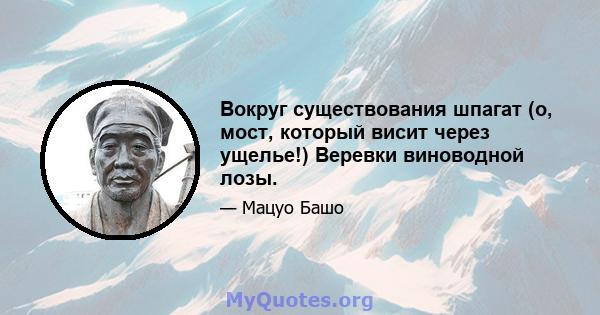 Вокруг существования шпагат (о, мост, который висит через ущелье!) Веревки виноводной лозы.

— Мацуо Башо

MyQuotes.org